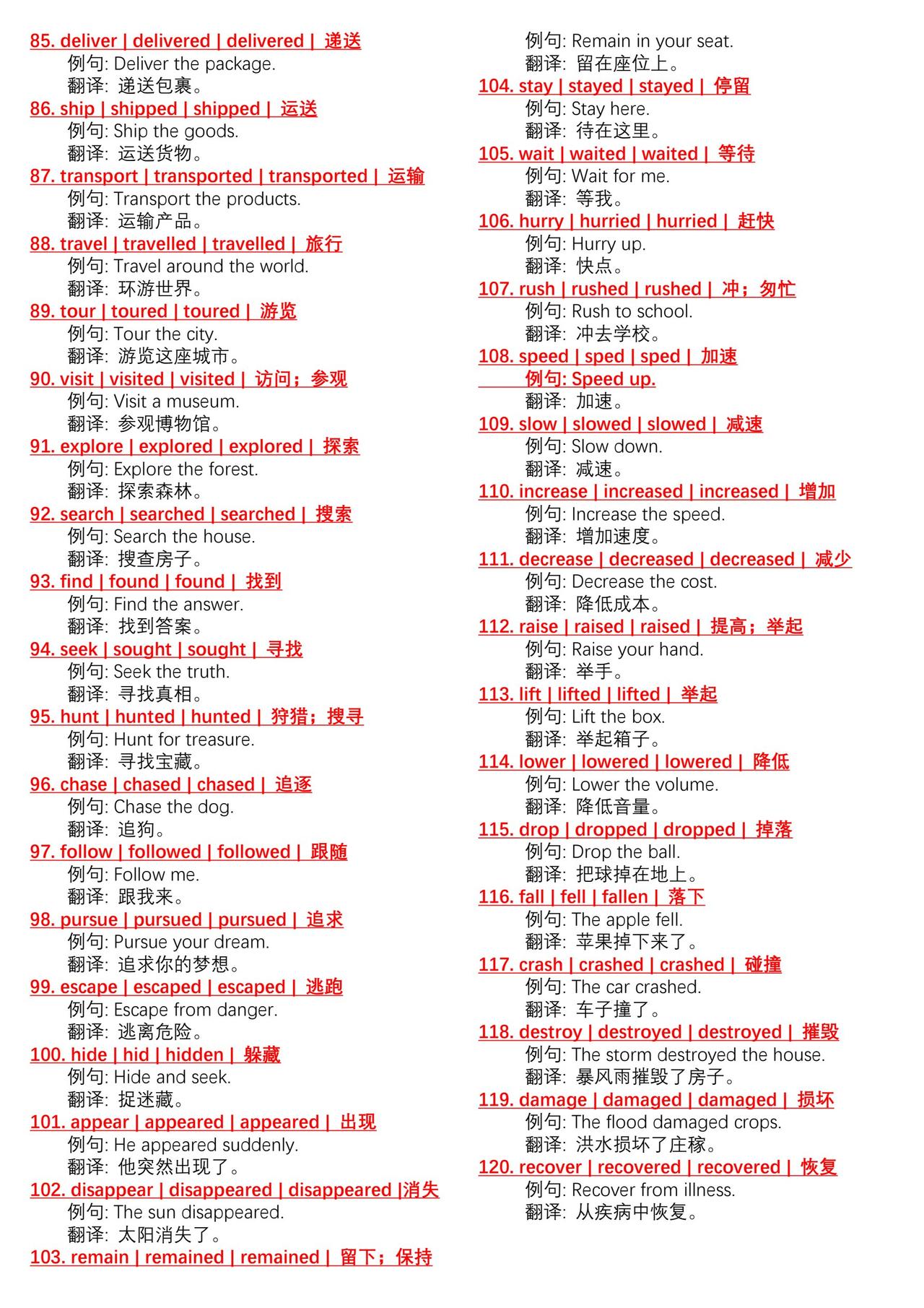 85. deliver | delivered | delivered | 递送
例句: Deliver the package.
翻译: 递送包裹。
86. ship | shipped | shipped | 运送
例句: Ship the goods.
翻译: 运送货物。
87. transport | transported | transported | 运输
例句: Transport the products.
翻译: 运输产品。
88. travel | travelled | travelled | 旅行
例句: Travel around the world.
翻译: 环游世界。
89. tour | toured | toured | 游览
例句: Tour the city.
翻译: 游览这座城市。
90. visit | visited | visited | 访问；参观
例句: Visit a museum.
翻译: 参观博物馆。
91. explore | explored | explored | 探索
例句: Explore the forest.
翻译: 探索森林。
92. search | searched | searched | 搜索
例句: Search the house.
翻译: 搜查房子。
93. find | found | found | 找到
例句: Find the answer.
翻译: 找到答案。
94. seek | sought | sought | 寻找
例句: Seek the truth.
翻译: 寻找真相。
95. hunt | hunted | hunted | 狩猎；搜寻
例句: Hunt for treasure.
翻译: 寻找宝藏。
96. chase | chased | chased | 追逐
例句: Chase the dog.
翻译: 追狗。
97. follow | followed | followed | 跟随
例句: Follow me.
翻译: 跟我来。
98. pursue | pursued | pursued | 追求
例句: Pursue your dream.
翻译: 追求你的梦想。
99. escape | escaped | escaped | 逃跑
例句: Escape from danger.
翻译: 逃离危险。
100. hide | hid | hidden | 躲藏
例句: Hide and seek.
翻译: 捉迷藏。
101. appear | appeared | appeared | 出现
例句: He appeared suddenly.
翻译: 他突然出现了。
102. disappear | disappeared | disappeared |消失
例句: The sun disappeared.
翻译: 太阳消失了。
103. remain | remained | remained | 留下；保持
例句: Remain in your seat.
翻译: 留在座位上。
104. stay | stayed | stayed | 停留
例句: Stay here.
翻译: 待在这里。
105. wait | waited | waited | 等待
例句: Wait for me.
翻译: 等我。
106. hurry | hurried | hurried | 赶快
例句: Hurry up.
翻译: 快点。
107. rush | rushed | rushed | 冲；匆忙
例句: Rush to school.
翻译: 冲去学校。
108. speed | sped | sped | 加速
例句: Speed up.
翻译: 加速。
109. slow | slowed | slowed | 减速
例句: Slow down.
翻译: 减速。
110. increase | increased | increased | 增加
例句: Increase the speed.
翻译: 增加速度。
111. decrease | decreased | decreased | 减少
例句: Decrease the cost.
翻译: 降低成本。
112. raise | raised | raised | 提高；举起
例句: Raise your hand.
翻译: 举手。
113. lift | lifted | lifted | 举起
例句: Lift the box.
翻译: 举起箱子。
114. lower | lowered | lowered | 降低
例句: Lower the volume.
翻译: 降低音量。
115. drop | dropped | dropped | 掉落
例句: Drop the ball.
翻译: 把球掉在地上。
116. fall | fell | fallen | 落下
例句: The apple fell.
翻译: 苹果掉下来了。
117. crash | crashed | crashed | 碰撞
例句: The car crashed.
翻译: 车子撞了。
118. destroy | destroyed | destroyed | 摧毁
例句: The storm destroyed the house.
翻译: 暴风雨摧毁了房子。
119. damage | damaged | damaged | 损坏
例句: The flood damaged crops.
翻译: 洪水损坏了庄稼。
120. recover | recovered | recovered | 恢复
例句: Recover from illness.
翻译: 从疾病中恢复。